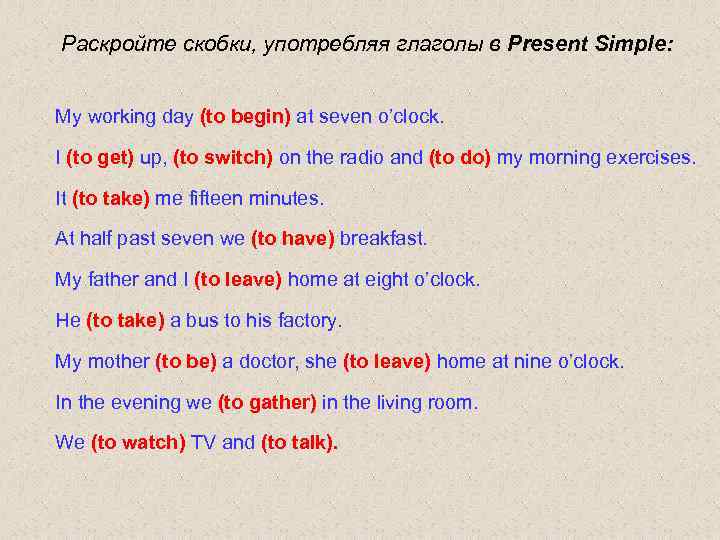 Раскройте скобки, употребляя глаголы в Present Simple:

My working day (to begin) at seven o'clock.

I (to get) up, (to switch) on the radio and (to do) my morning exercises.

It (to take) me fifteen minutes.

At half past seven we (to have) breakfast.

My father and I (to leave) home at eight o'clock.

He (to take) a bus to his factory.

My mother (to be) a doctor, she (to leave) home at nine o'clock.

In the evening we (to gather) in the living room.

We (to watch) TV and (to talk).